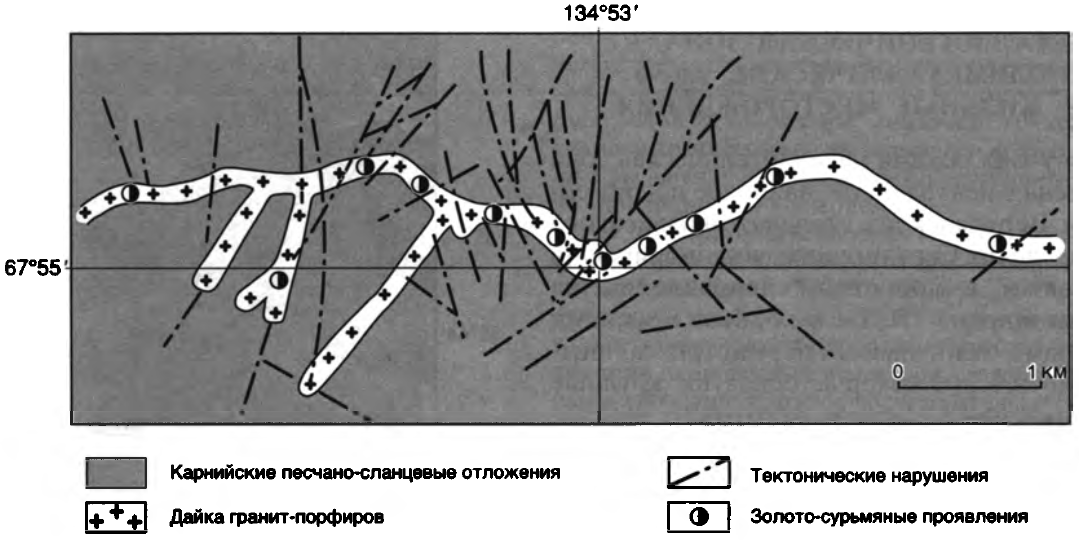 134°53′

67°55′

0

1 км

Карнийские песчано-сланцевые отложения

Дайка гранит-порфиров

Тектонические нарушения

Золото-сурьмяные проявления